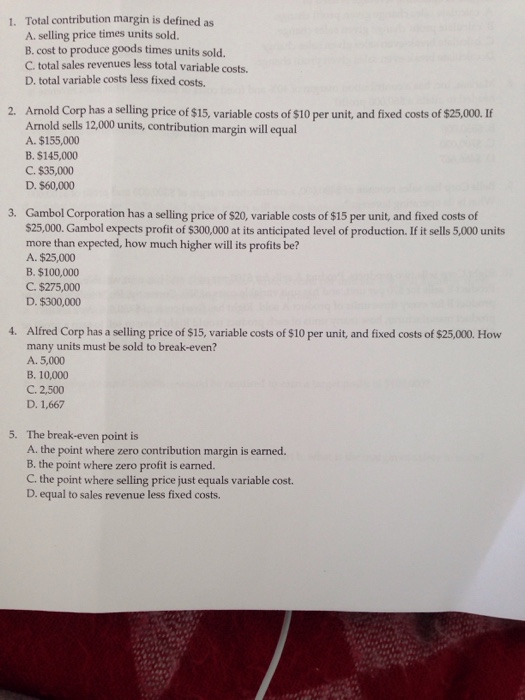 1. Total contribution margin is defined as
A. selling price times units sold.
B. cost to produce goods times units sold.
C. total sales revenues less total variable costs.
D. total variable costs less fixed costs.

2. Arnold Corp has a selling price of \$15, variable costs of \$10 per unit, and fixed costs of \$25,000. If Arnold sells 12,000 units, contribution margin will equal
A. \$155,000
B. \$145,000
C. \$35,000
D. \$60,000

3. Gambol Corporation has a selling price of \$20, variable costs of \$15 per unit, and fixed costs of \$25,000. Gambol expects profit of \$300,000 at its anticipated level of production. If it sells 5,000 units more than expected, how much higher will its profits be?
A. \$25,000
B. \$100,000
C. \$275,000
D. \$300,000

4. Alfred Corp has a selling price of \$15, variable costs of \$10 per unit, and fixed costs of \$25,000. How many units must be sold to break-even?
A. 5,000
B. 10,000
C. 2,500
D. 1,667

5. The break-even point is
A. the point where zero contribution margin is earned.
B. the point where zero profit is earned.
C. the point where selling price just equals variable cost.
D. equal to sales revenue less fixed costs.